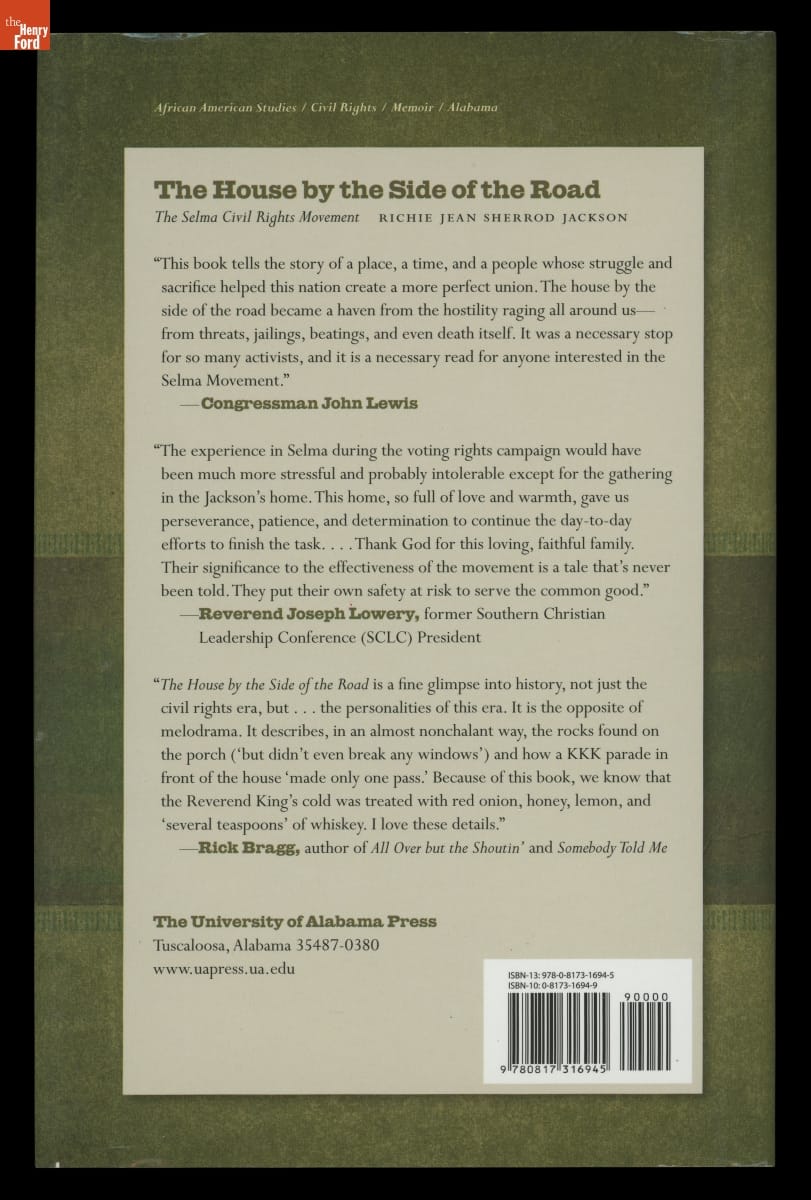 the Henry Ford

African American Studies / Civil Rights / Memoir / Alabama

The House by the Side of the Road

The Selma Civil Rights Movement RICHIE JEAN SHERROD JACKSON

"This book tells the story of a place, a time, and a people whose struggle and sacrifice helped this nation create a more perfect union. The house by the side of the road became a haven from the hostility raging all around us—from threats, jailings, beatings, and even death itself. It was a necessary stop for so many activists, and it is a necessary read for anyone interested in the Selma Movement."

—Congressman John Lewis

"The experience in Selma during the voting rights campaign would have been much more stressful and probably intolerable except for the gathering in the Jackson's home. This home, so full of love and warmth, gave us perseverance, patience, and determination to continue the day-to-day efforts to finish the task. . . . Thank God for this loving, faithful family. Their significance to the effectiveness of the movement is a tale that's never been told. They put their own safety at risk to serve the common good."

—Reverend Joseph Lowery, former Southern Christian Leadership Conference (SCLC) President

"The House by the Side of the Road is a fine glimpse into history, not just the civil rights era, but . . . the personalities of this era. It is the opposite of melodrama. It describes, in an almost nonchalant way, the rocks found on the porch ('but didn't even break any windows') and how a KKK parade in front of the house 'made only one pass.' Because of this book, we know that the Reverend King's cold was treated with red onion, honey, lemon, and 'several teaspoons' of whiskey. I love these details."

—Rick Bragg, author of All Over but the Shoutin' and Somebody Told Me

The University of Alabama Press
Tuscaloosa, Alabama 35487-0380
www.uapress.ua.edu

ISBN-13: 978-0-8173-1694-5
ISBN-10: 0-8173-1694-9

90000

9 780817 316945